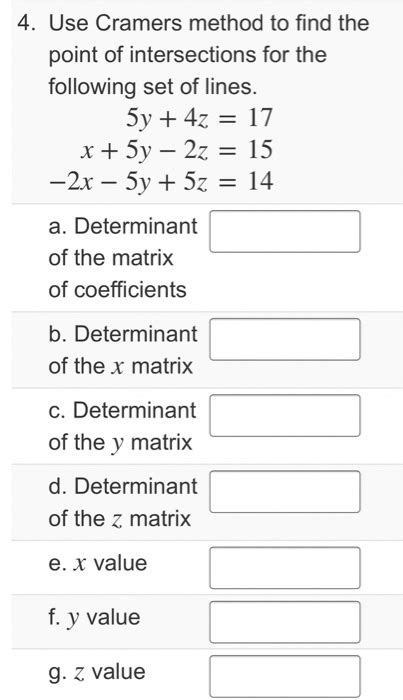 4. Use Cramers method to find the point of intersections for the following set of lines.

$5y + 4z = 17$
$x + 5y - 2z = 15$
$-2x - 5y + 5z = 14$

a. Determinant of the matrix of coefficients

b. Determinant of the $x$ matrix

c. Determinant of the $y$ matrix

d. Determinant of the $z$ matrix

e. $x$ value

f. $y$ value

g. $z$ value